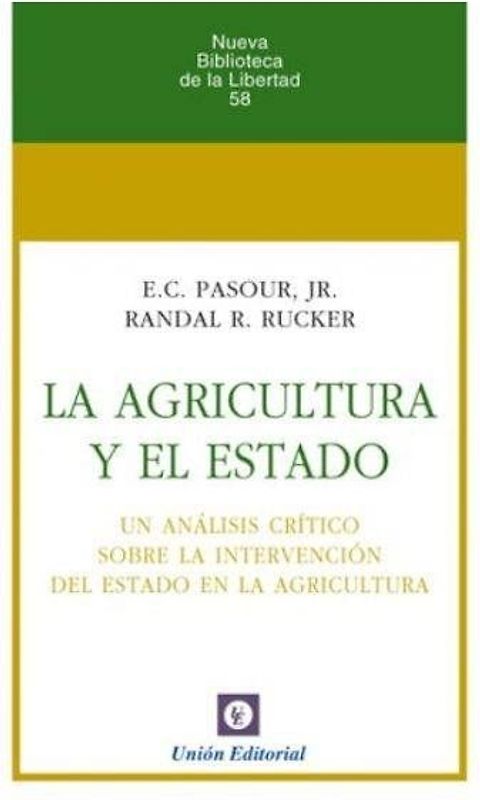 Nueva Biblioteca de la Libertad 58

E.C. PASOUR, JR.
RANDAL R. RUCKER

LA AGRICULTURA Y EL ESTADO

UN ANÁLISIS CRÍTICO SOBRE LA INTERVENCIÓN DEL ESTADO EN LA AGRICULTURA

UE

Unión Editorial